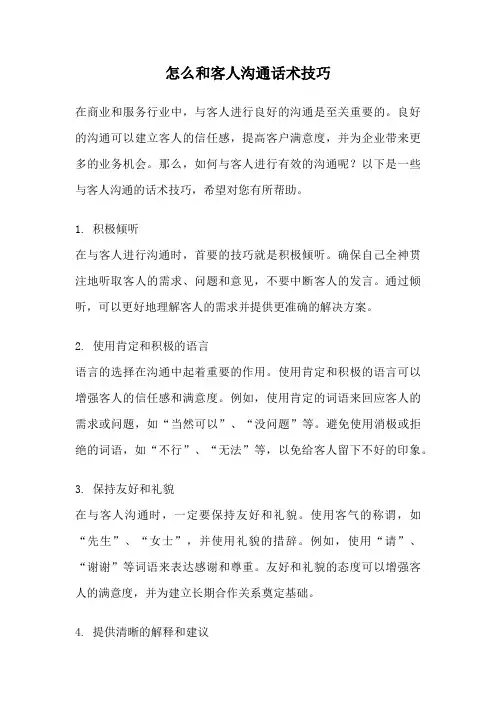 怎么和客人沟通话术技巧

在商业和服务行业中，与客人进行良好的沟通是至关重要的。良好的沟通可以建立客人的信任感，提高客户满意度，并为企业带来更多的业务机会。那么，如何与客人进行有效的沟通呢？以下是一些与客人沟通的话术技巧，希望对您有所帮助。

1. 积极倾听
在与客人进行沟通时，首要的技巧就是积极倾听。确保自己全神贯注地听取客人的需求、问题和意见，不要中断客人的发言。通过倾听，可以更好地理解客人的需求并提供更准确的解决方案。

2. 使用肯定和积极的语言
语言的选择在沟通中起着重要的作用。使用肯定和积极的语言可以增强客人的信任感和满意度。例如，使用肯定的词语来回应客人的需求或问题，如“当然可以”、“没问题”等。避免使用消极或拒绝的词语，如“不行”、“无法”等，以免给客人留下不好的印象。

3. 保持友好和礼貌
在与客人沟通时，一定要保持友好和礼貌。使用客气的称谓，如“先生”、“女士”，并使用礼貌的措辞。例如，使用“请”、“谢谢”等词语来表达感谢和尊重。友好和礼貌的态度可以增强客人的满意度，并为建立长期合作关系奠定基础。

4. 提供清晰的解释和建议